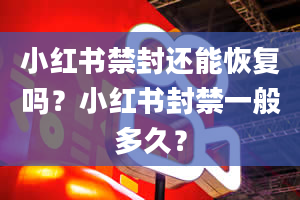 小红书禁封还能恢复吗？小红书封禁一般多久？